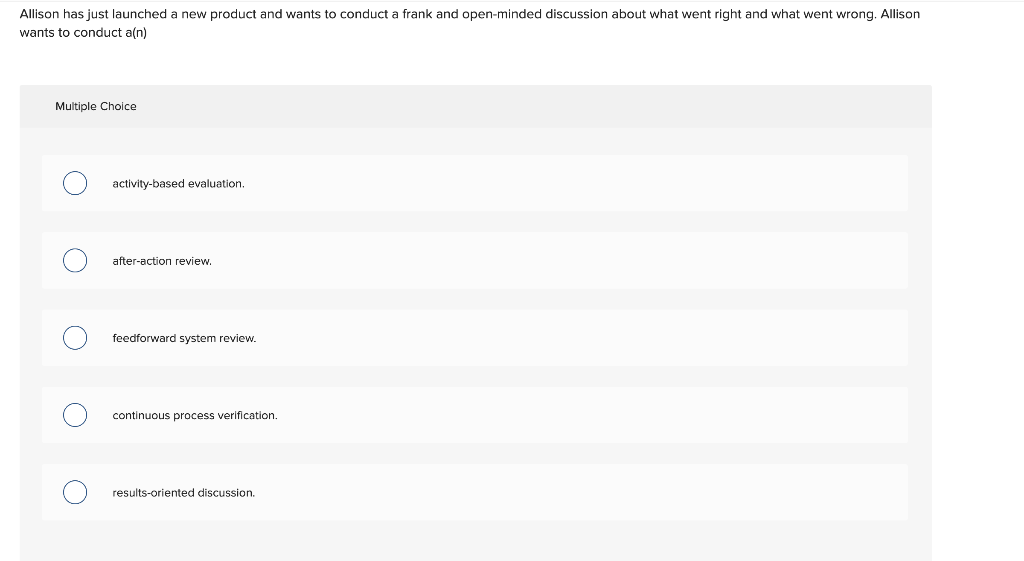 Allison has just launched a new product and wants to conduct a frank and open-minded discussion about what went right and what went wrong. Allison wants to conduct a(n)

Multiple Choice

activity-based evaluation.

after-action review.

feedforward system review.

continuous process verification.

results-oriented discussion.